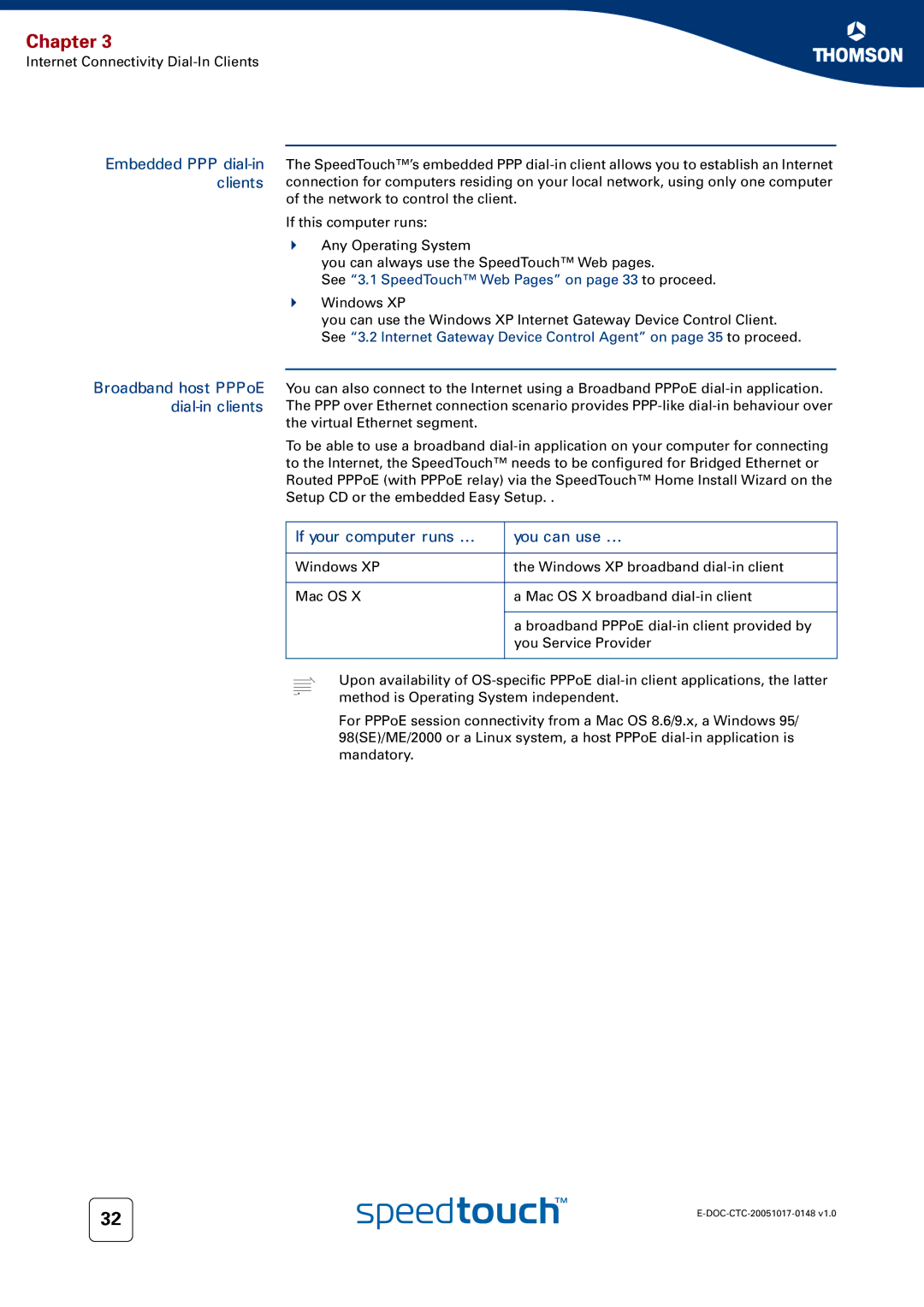 Chapter 3
Internet Connectivity Dial-In Clients

THOMSON

Embedded PPP dial-in clients

The SpeedTouch™'s embedded PPP dial-in client allows you to establish an Internet connection for computers residing on your local network, using only one computer of the network to control the client.

If this computer runs:

Any Operating System
you can always use the SpeedTouch™ Web pages.
See "3.1 SpeedTouch™ Web Pages" on page 33 to proceed.

Windows XP
you can use the Windows XP Internet Gateway Device Control Client.
See "3.2 Internet Gateway Device Control Agent" on page 35 to proceed.

Broadband host PPPoE dial-in clients

You can also connect to the Internet using a Broadband PPPoE dial-in application. The PPP over Ethernet connection scenario provides PPP-like dial-in behaviour over the virtual Ethernet segment.

To be able to use a broadband dial-in application on your computer for connecting to the Internet, the SpeedTouch™ needs to be configured for Bridged Ethernet or Routed PPPoE (with PPPoE relay) via the SpeedTouch™ Home Install Wizard on the Setup CD or the embedded Easy Setup. .

| If your computer runs ... | you can use ... |
|---|---|
| Windows XP | the Windows XP broadband dial-in client |
| Mac OS X | a Mac OS X broadband dial-in client |
| | a broadband PPPoE dial-in client provided by you Service Provider |

Upon availability of OS-specific PPPoE dial-in client applications, the latter method is Operating System independent.

For PPPoE session connectivity from a Mac OS 8.6/9.x, a Windows 95/98(SE)/ME/2000 or a Linux system, a host PPPoE dial-in application is mandatory.

32

speedtouch™

E-DOC-CTC-20051017-0148 v1.0